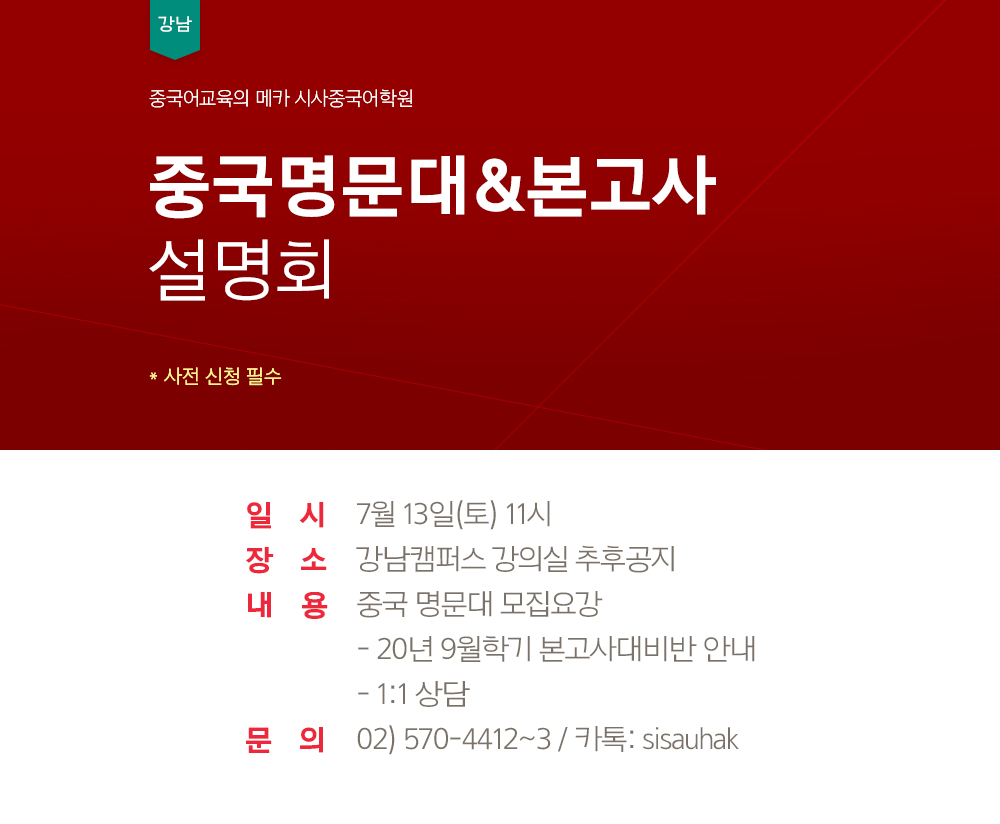 강남

중국어교육의 메카 시사중국어학원

중국명문대&본고사
설명회

* 사전 신청 필수

일 시 7월 13일(토) 11시
장 소 강남캠퍼스 강의실 추후공지
내 용 중국 명문대 모집요강
- 20년 9월학기 본고사대비반 안내
- 1:1 상담
문 의 02) 570-4412~3 / 카톡: sisauhak